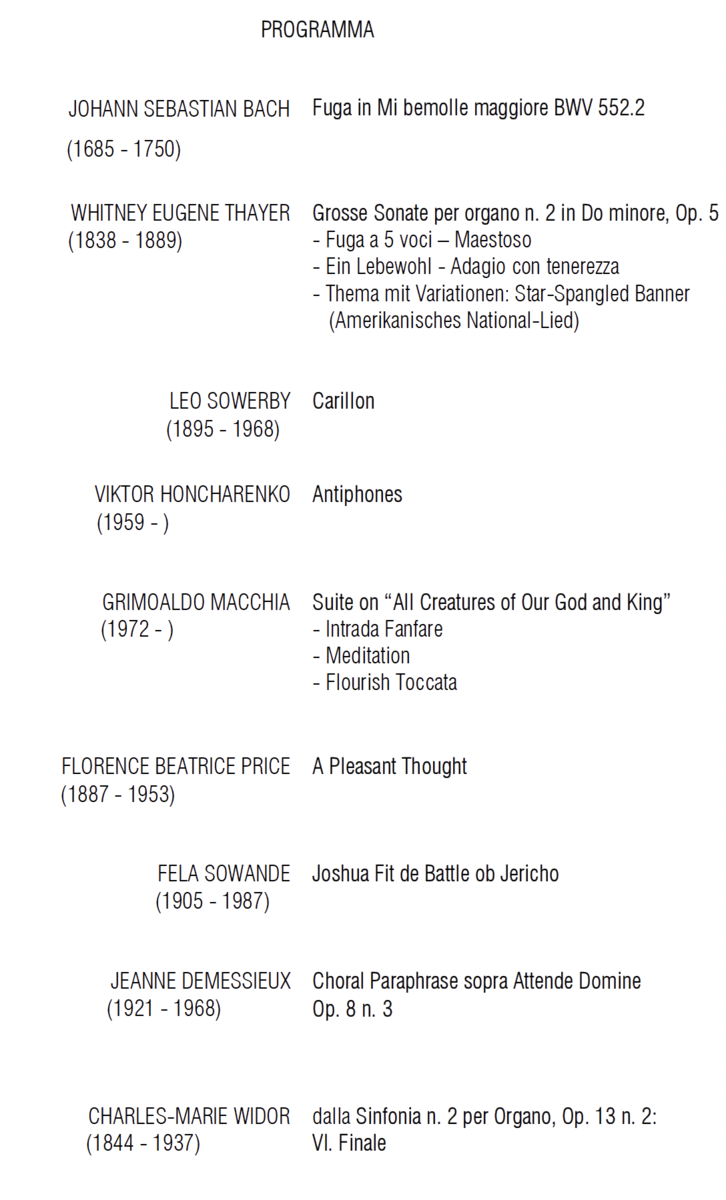 PROGRAMMA

JOHANN SEBASTIAN BACH
(1685 - 1750)

Fuga in Mi bemolle maggiore BWV 552.2

WHITNEY EUGENE THAYER
(1838 - 1889)

Grosse Sonate per organo n. 2 in Do minore, Op. 5
- Fuga a 5 voci – Maestoso
- Ein Lebewohl - Adagio con tenerezza
- Thema mit Variationen: Star-Spangled Banner (Amerikanisches National-Lied)

LEO SOWERBY
(1895 - 1968)

Carillon

VIKTOR HONCHARENKO
(1959 - )

Antiphones

GRIMOALDO MACCHIA
(1972 - )

Suite on “All Creatures of Our God and King”
- Intrada Fanfare
- Meditation
- Flourish Toccata

FLORENCE BEATRICE PRICE
(1887 - 1953)

A Pleasant Thought

FELA SOWANDE
(1905 - 1987)

Joshua Fit de Battle ob Jericho

JEANNE DEMESSIEUX
(1921 - 1968)

Choral Paraphrase sopra Attende Domine
Op. 8 n. 3

CHARLES-MARIE WIDOR
(1844 - 1937)

dalla Sinfonia n. 2 per Organo, Op. 13 n. 2:
VI. Finale